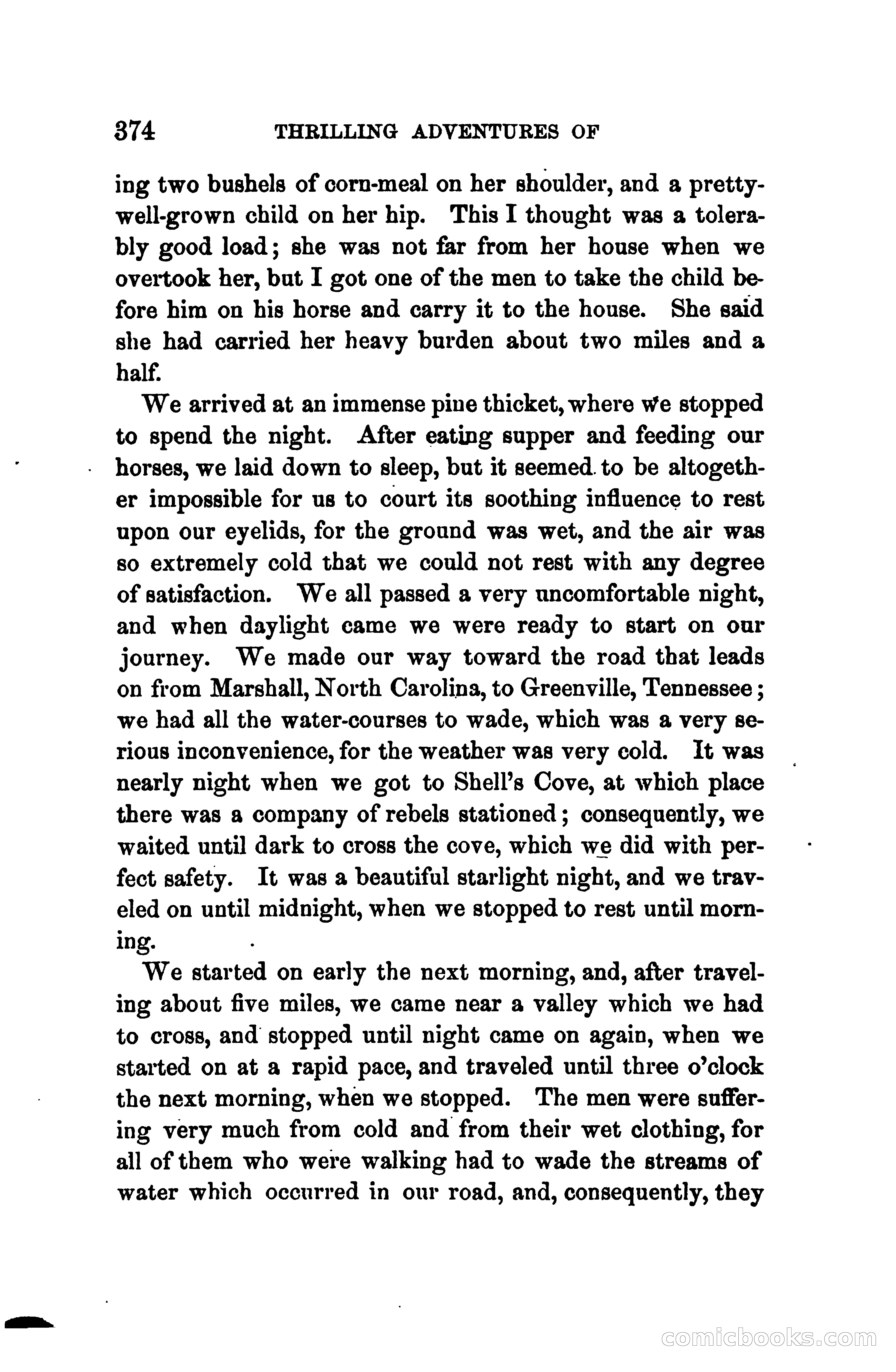 374 THRILLING ADVENTURES OF

ing two bushels of corn-meal on her shoulder, and a pretty-well-grown child on her hip. This I thought was a tolerably good load; she was not far from her house when we overtook her, but I got one of the men to take the child before him on his horse and carry it to the house. She said she had carried her heavy burden about two miles and a half.

We arrived at an immense pine thicket, where we stopped to spend the night. After eating supper and feeding our horses, we laid down to sleep, but it seemed to be altogether impossible for us to court its soothing influence to rest upon our eyelids, for the ground was wet, and the air was so extremely cold that we could not rest with any degree of satisfaction. We all passed a very uncomfortable night, and when daylight came we were ready to start on our journey. We made our way toward the road that leads on from Marshall, North Carolina, to Greenville, Tennessee; we had all the water-courses to wade, which was a very serious inconvenience, for the weather was very cold. It was nearly night when we got to Shell's Cove, at which place there was a company of rebels stationed; consequently, we waited until dark to cross the cove, which we did with perfect safety. It was a beautiful starlight night, and we traveled on until midnight, when we stopped to rest until morning.

We started on early the next morning, and, after traveling about five miles, we came near a valley which we had to cross, and stopped until night came on again, when we started on at a rapid pace, and traveled until three o'clock the next morning, when we stopped. The men were suffering very much from cold and from their wet clothing, for all of them who were walking had to wade the streams of water which occurred in our road, and, consequently, they

comicbooks.com